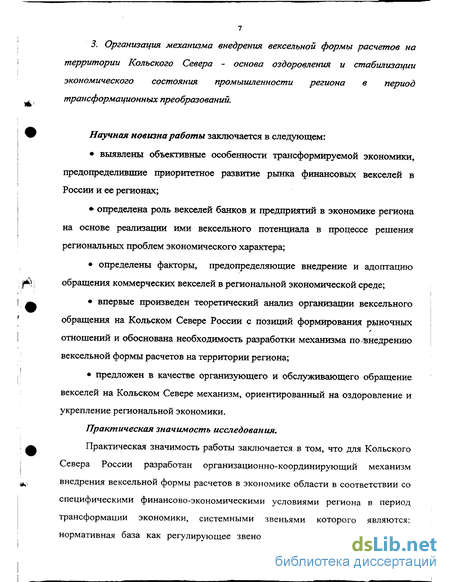 7

3. Организация механизма внедрения вексельной формы расчетов на территории Кольского Севера - основа оздоровления и стабилизации экономического состояния промышленности региона в период трансформационных преобразований.

Научная новизна работы заключается в следующем:

• выявлены объективные особенности трансформируемой экономики, предопределившие приоритетное развитие рынка финансовых векселей в России и ее регионах;

• определена роль векселей банков и предприятий в экономике региона на основе реализации ими вексельного потенциала в процессе решения региональных проблем экономического характера;

• определены факторы, предопределяющие внедрение и адоптацию обращения коммерческих векселей в региональной экономической среде;

• впервые произведен теоретический анализ организации вексельного обращения на Кольском Севере России с позиций формирования рыночных отношений и обоснована необходимость разработки механизма по внедрению вексельной формы расчетов на территории региона;

• предложен в качестве организующего и обслуживающего обращение векселей на Кольском Севере механизм, ориентированный на оздоровление и укрепление региональной экономики.

Практическая значимость исследования.

Практическая значимость работы заключается в том, что для Кольского Севера России разработан организационно-координирующий механизм внедрения вексельной формы расчетов в экономике области в соответствии со специфическими финансово-экономическими условиями региона в период трансформации экономики, системными звеньями которого являются: нормативная база как регулирующее звено

dsLib.net
библиотека диссертаций